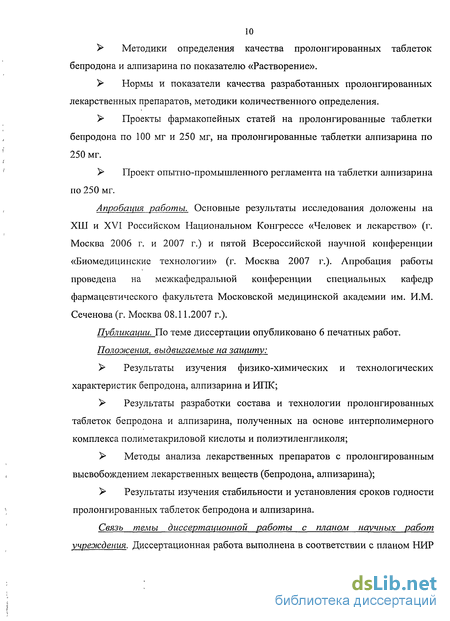 10

➢ Методики определения качества пролонгированных таблеток бепродона и алпизарина по показателю «Растворение».

➢ Нормы и показатели качества разработанных пролонгированных лекарственных препаратов, методики количественного определения.

➢ Проекты фармакопейных статей на пролонгированные таблетки бепродона по 100 мг и 250 мг, на пролонгированные таблетки алпизарина по 250 мг.

➢ Проект опытно-промышленного регламента на таблетки алпизарина по 250 мг.

Апробация работы. Основные результаты исследования доложены на XIII и XVI Российском Национальном Конгрессе «Человек и лекарство» (г. Москва 2006 г. и 2007 г.) и пятой Всероссийской научной конференции «Биомедицинские технологии» (г. Москва 2007 г.). Апробация работы проведена на межкафедральной конференции специальных кафедр фармацевтического факультета Московской медицинской академии им. И.М. Сеченова (г. Москва 08.11.2007 г.).

Публикации. По теме диссертации опубликовано 6 печатных работ.

Положения, выдвигаемые на защиту:

➢ Результаты изучения физико-химических и технологических характеристик бепродона, алпизарина и ИПК;

➢ Результаты разработки состава и технологии пролонгированных таблеток бепродона и алпизарина, полученных на основе интерполимерного комплекса полиметакриловой кислоты и полиэтиленгликоля;

➢ Методы анализа лекарственных препаратов с пролонгированным высвобождением лекарственных веществ (бепродона, алпизарина);

➢ Результаты изучения стабильности и установления сроков годности пролонгированных таблеток бепродона и алпизарина.

Связь темы диссертационной работы с планом научных работ учреждения. Диссертационная работа выполнена в соответствии с планом НИР

dsLib.net
библиотека диссертаций